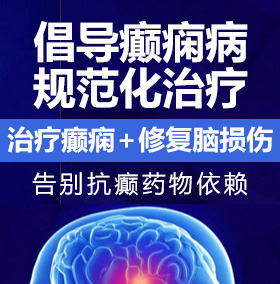 倡导癫痫病
规范化治疗

治疗癫痫＋修复脑损伤

告别抗癫药物依赖